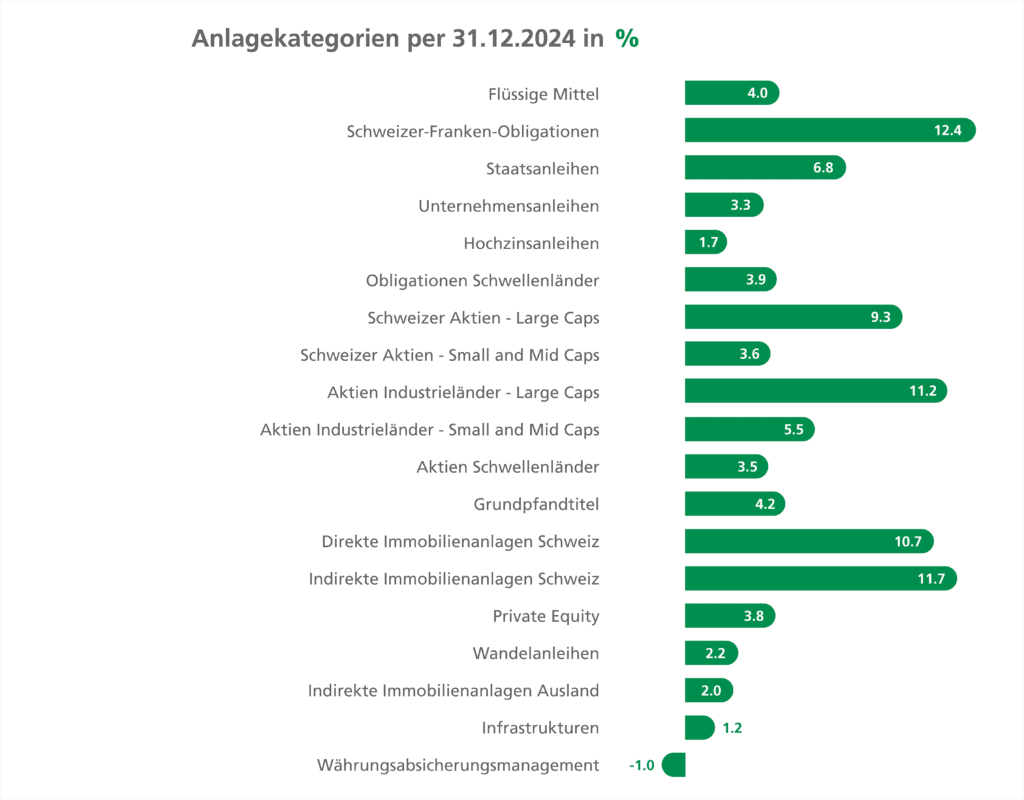 Anlagekategorien per 31.12.2024 in %

Flüssige Mittel 4.0
Schweizer-Franken-Obligationen 12.4
Staatsanleihen 6.8
Unternehmensanleihen 3.3
Hochzinsanleihen 1.7
Obligationen Schwellenländer 3.9
Schweizer Aktien - Large Caps 9.3
Schweizer Aktien - Small and Mid Caps 3.6
Aktien Industrieländer - Large Caps 11.2
Aktien Industrieländer - Small and Mid Caps 5.5
Aktien Schwellenländer 3.5
Grundpfandtitel 4.2
Direkte Immobilienanlagen Schweiz 10.7
Indirekte Immobilienanlagen Schweiz 11.7
Private Equity 3.8
Wandelanleihen 2.2
Indirekte Immobilienanlagen Ausland 2.0
Infrastrukturen 1.2
Währungsabsicherungsmanagement -1.0